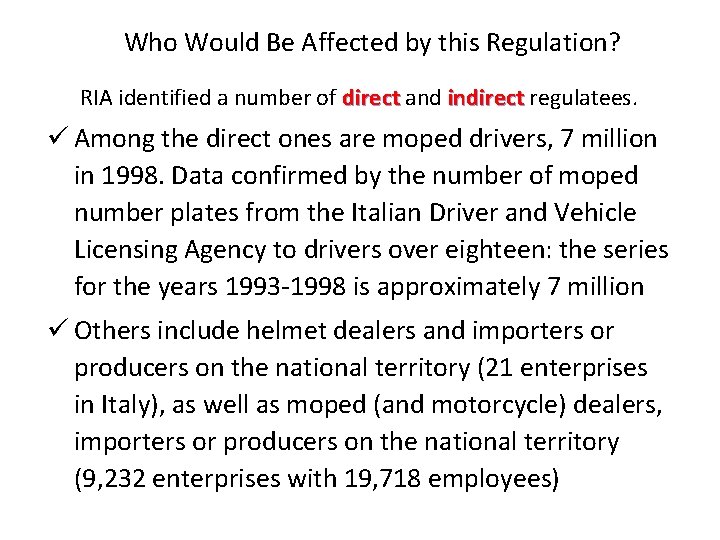 Who Would Be Affected by this Regulation?

RIA identified a number of direct and indirect regulatees.

✓ Among the direct ones are moped drivers, 7 million in 1998. Data confirmed by the number of moped number plates from the Italian Driver and Vehicle Licensing Agency to drivers over eighteen: the series for the years 1993-1998 is approximately 7 million

✓ Others include helmet dealers and importers or producers on the national territory (21 enterprises in Italy), as well as moped (and motorcycle) dealers, importers or producers on the national territory (9,232 enterprises with 19,718 employees)